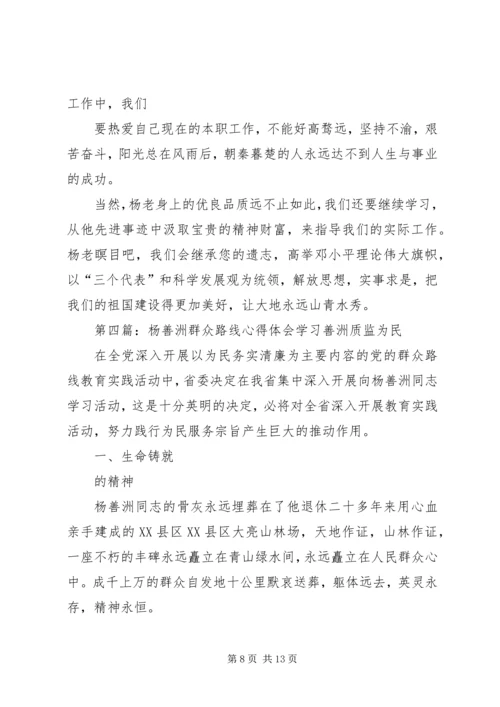 工作中，我们

要热爱自己现在的本职工作，不能好高骛远，坚持不渝，艰苦奋斗，阳光总在风雨后，朝秦暮楚的人永远达不到人生与事业的成功。

当然，杨老身上的优良品质远不止如此，我们还要继续学习，从他先进事迹中汲取宝贵的精神财富，来指导我们的实际工作。杨老瞑目吧，我们会继承您的遗志，高举邓小平理论伟大旗帜，以“三个代表”和科学发展观为统领，解放思想，实事求是，把我们的祖国建设得更加美好，让大地永远山青水秀。

第四篇：杨善洲群众路线心得体会学习善洲质监为民

在全党深入开展以为民务实清廉为主要内容的党的群众路线教育实践活动中，省委决定在我省集中深入开展向杨善洲同志学习活动，这是十分英明的决定，必将对全省深入开展教育实践活动，努力践行为民服务宗旨产生巨大的推动作用。

一、生命铸就

的精神

杨善洲同志的骨灰永远埋葬在了他退休二十多年来用心血亲手建成的XX县区XX县区大亮山林场，天地作证，山林作证，一座不朽的丰碑永远矗立在青山绿水间，永远矗立在人民群众心中。成千上万的群众自发地十公里默哀送葬，躯体远去，英灵永存，精神永恒。

第 8 页 共 13 页